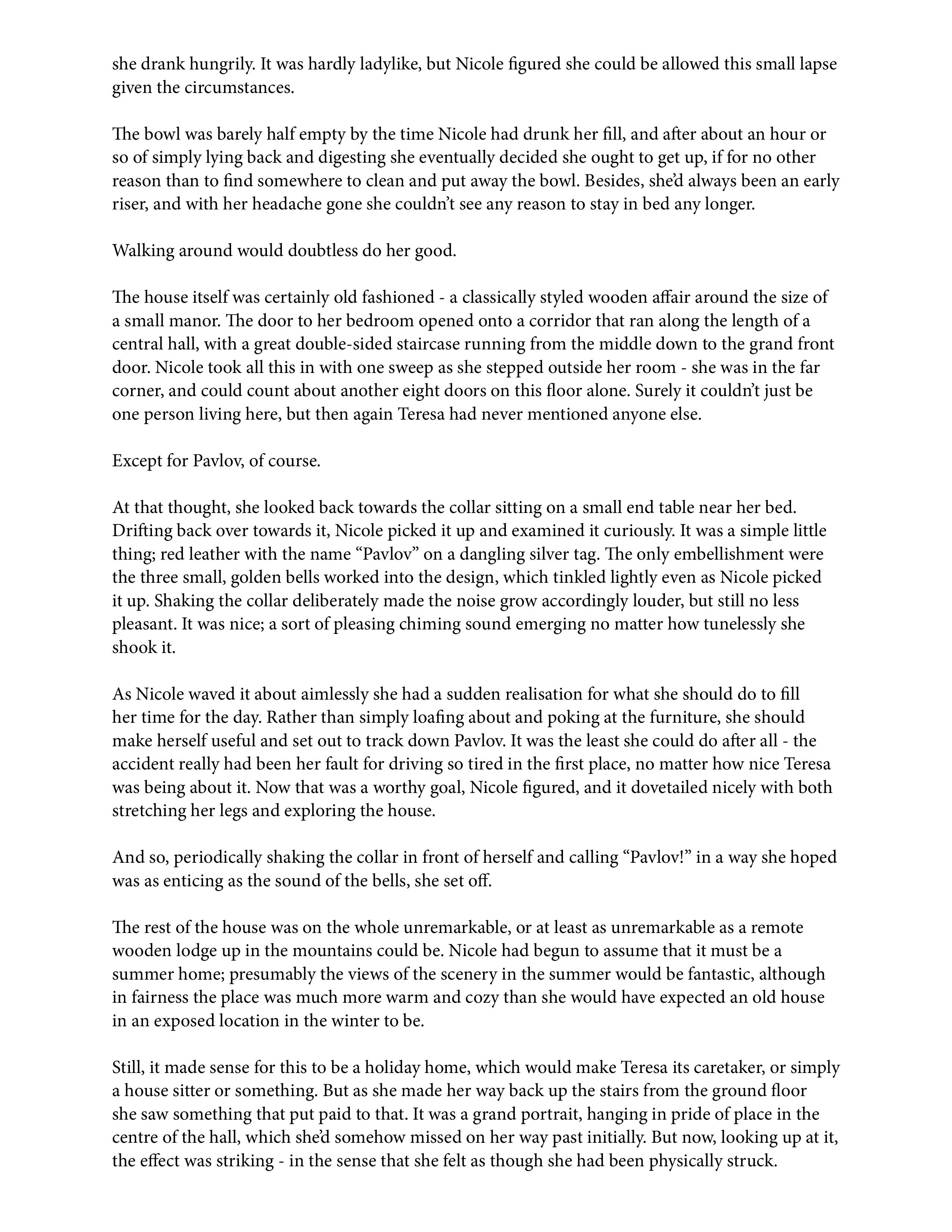 she drank hungrily. It was hardly ladylike, but Nicole figured she could be allowed this small lapse given the circumstances.

The bowl was barely half empty by the time Nicole had drunk her fill, and after about an hour or so of simply lying back and digesting she eventually decided she ought to get up, if for no other reason than to find somewhere to clean and put away the bowl. Besides, she'd always been an early riser, and with her headache gone she couldn't see any reason to stay in bed any longer.

Walking around would doubtless do her good.

The house itself was certainly old fashioned - a classically styled wooden affair around the size of a small manor. The door to her bedroom opened onto a corridor that ran along the length of a central hall, with a great double-sided staircase running from the middle down to the grand front door. Nicole took all this in with one sweep as she stepped outside her room - she was in the far corner, and could count about another eight doors on this floor alone. Surely it couldn't just be one person living here, but then again Teresa had never mentioned anyone else.

Except for Pavlov, of course.

At that thought, she looked back towards the collar sitting on a small end table near her bed. Drifting back over towards it, Nicole picked it up and examined it curiously. It was a simple little thing; red leather with the name "Pavlov" on a dangling silver tag. The only embellishment were the three small, golden bells worked into the design, which tinkled lightly even as Nicole picked it up. Shaking the collar deliberately made the noise grow accordingly louder, but still no less pleasant. It was nice; a sort of pleasing chiming sound emerging no matter how tunelessly she shook it.

As Nicole waved it about aimlessly she had a sudden realisation for what she should do to fill her time for the day. Rather than simply loafing about and poking at the furniture, she should make herself useful and set out to track down Pavlov. It was the least she could do after all - the accident really had been her fault for driving so tired in the first place, no matter how nice Teresa was being about it. Now that was a worthy goal, Nicole figured, and it dovetailed nicely with both stretching her legs and exploring the house.

And so, periodically shaking the collar in front of herself and calling "Pavlov!" in a way she hoped was as enticing as the sound of the bells, she set off.

The rest of the house was on the whole unremarkable, or at least as unremarkable as a remote wooden lodge up in the mountains could be. Nicole had begun to assume that it must be a summer home; presumably the views of the scenery in the summer would be fantastic, although in fairness the place was much more warm and cozy than she would have expected an old house in an exposed location in the winter to be.

Still, it made sense for this to be a holiday home, which would make Teresa its caretaker, or simply a house sitter or something. But as she made her way back up the stairs from the ground floor she saw something that put paid to that. It was a grand portrait, hanging in pride of place in the centre of the hall, which she'd somehow missed on her way past initially. But now, looking up at it, the effect was striking - in the sense that she felt as though she had been physically struck.